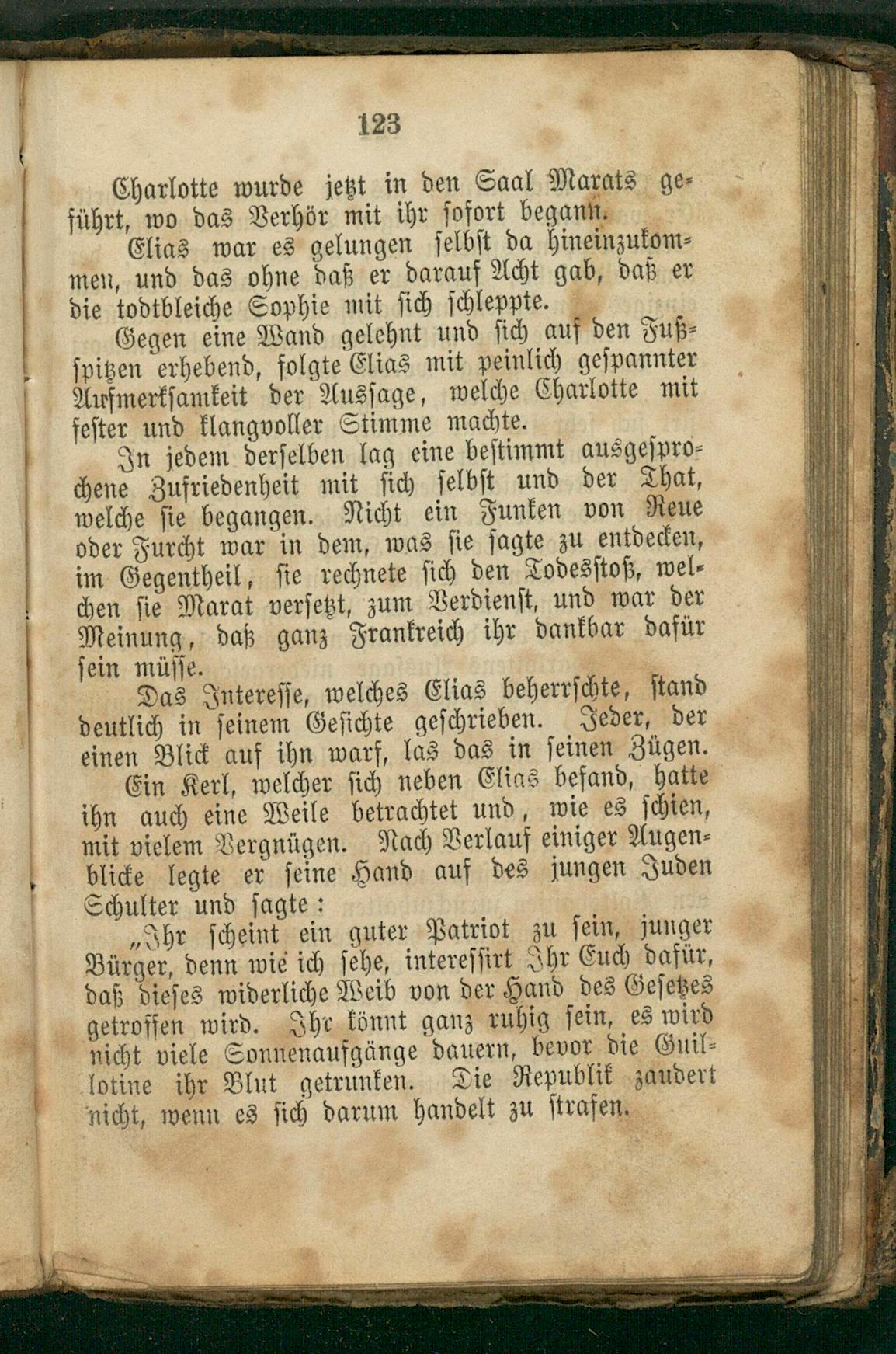 123

Charlotte wurde jetzt in den Saal Marats geführt, wo das Verhör mit ihr sofort begann.

Elias war es gelungen selbst da hineinzukommen, und das ohne daß er darauf Acht gab, daß er die todtbleiche Sophie mit sich schleppte.

Gegen eine Wand gelehnt und sich auf den Fußspitzen erhebend, folgte Elias mit peinlich gespannter Aufmerksamkeit der Aussage, welche Charlotte mit fester und klangvoller Stimme machte.

In jedem derselben lag eine bestimmt ausgesprochene Zufriedenheit mit sich selbst und der That, welche sie begangen. Nicht ein Funken von Reue oder Furcht war in dem, was sie sagte zu entdecken, im Gegentheil, sie rechnete sich den Todesstoß, welchen sie Marat versetzt, zum Verdienst, und war der Meinung, daß ganz Frankreich ihr dankbar dafür sein müsse.

Das Interesse, welches Elias beherrschte, stand deutlich in seinem Gesichte geschrieben. Jeder, der einen Blick auf ihn warf, las das in seinen Zügen.

Ein Kerl, welcher sich neben Elias befand, hatte ihn auch eine Weile betrachtet und, wie es schien, mit vielem Vergnügen. Nach Verlauf einiger Augenblicke legte er seine Hand auf des jungen Juden Schulter und sagte:

„Ihr scheint ein guter Patriot zu sein, junger Bürger, denn wie ich sehe, interessirt Ihr Euch dafür, daß dieses widerliche Weib von der Hand des Gesetzes getroffen wird. Ihr könnt ganz ruhig sein, es wird nicht viele Sonnenaufgänge dauern, bevor die Guillotine ihr Blut getrunken. Die Republik zaudert nicht, wenn es sich darum handelt zu strafen.